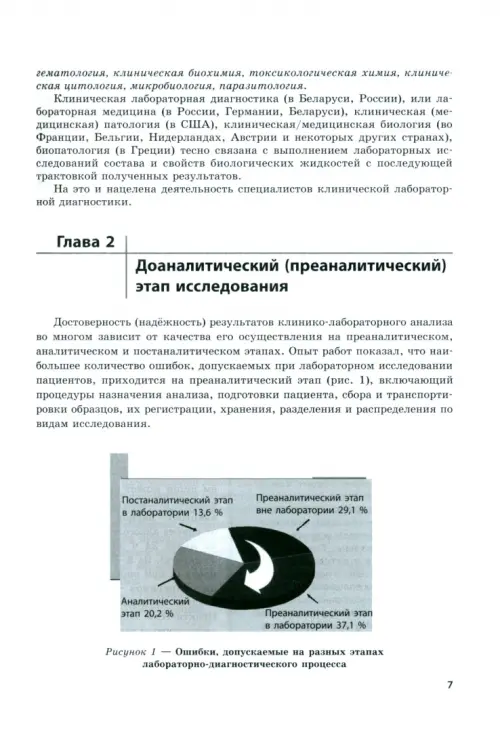 гематология, клиническая биохимия, токсикологическая химия, клиническая цитология, микробиология, паразитология.

Клиническая лабораторная диагностика (в Беларуси, России), или лабораторная медицина (в России, Германии, Беларуси), клиническая (медицинская) патология (в США), клиническая/медицинская биология (во Франции, Бельгии, Нидерландах, Австрии и некоторых других странах), биопатология (в Греции) тесно связана с выполнением лабораторных исследований состава и свойств биологических жидкостей с последующей трактовкой полученных результатов.

На это и нацелена деятельность специалистов клинической лабораторной диагностики.

Глава 2

Доаналитический (преаналитический) этап исследования

Достоверность (надёжность) результатов клинико-лабораторного анализа во многом зависит от качества его осуществления на преаналитическом, аналитическом и постаналитическом этапах. Опыт работ показал, что наибольшее количество ошибок, допускаемых при лабораторном исследовании пациентов, приходится на преаналитический этап (рис. 1), включающий процедуры назначения анализа, подготовки пациента, сбора и транспортировки образцов, их регистрации, хранения, разделения и распределения по видам исследования.

Постаналитический этап в лаборатории 13,6 %

Преаналитический этап вне лаборатории 29,1 %

Аналитический этап 20,2 %

Преаналитический этап в лаборатории 37,1 %

Рисунок 1 — Ошибки, допускаемые на разных этапах лабораторно-диагностического процесса

7